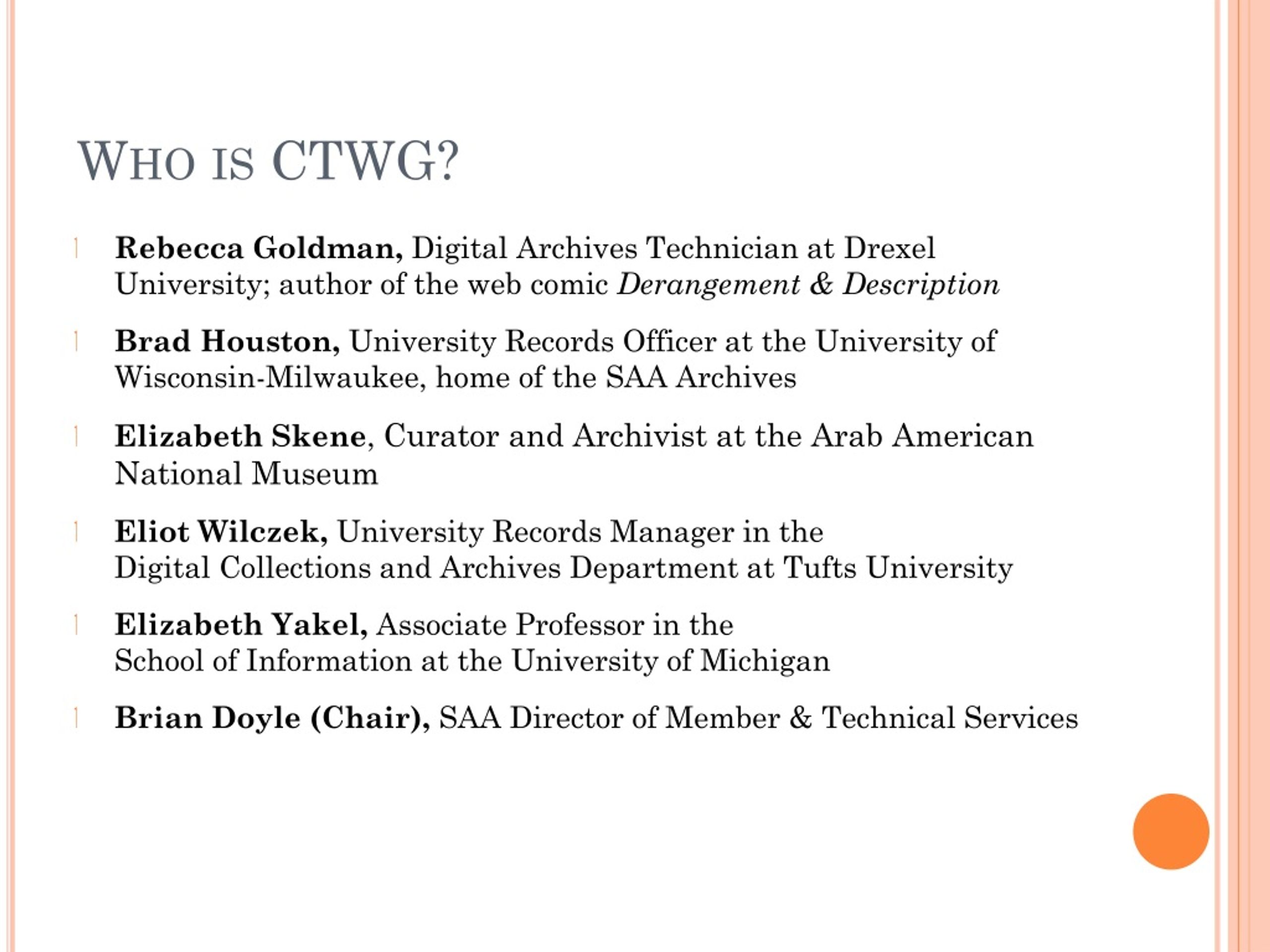 WHO IS CTWG?

Rebecca Goldman, Digital Archives Technician at Drexel University; author of the web comic Derangement & Description

Brad Houston, University Records Officer at the University of Wisconsin-Milwaukee, home of the SAA Archives

Elizabeth Skene, Curator and Archivist at the Arab American National Museum

Eliot Wilczek, University Records Manager in the Digital Collections and Archives Department at Tufts University

Elizabeth Yakel, Associate Professor in the School of Information at the University of Michigan

Brian Doyle (Chair), SAA Director of Member & Technical Services